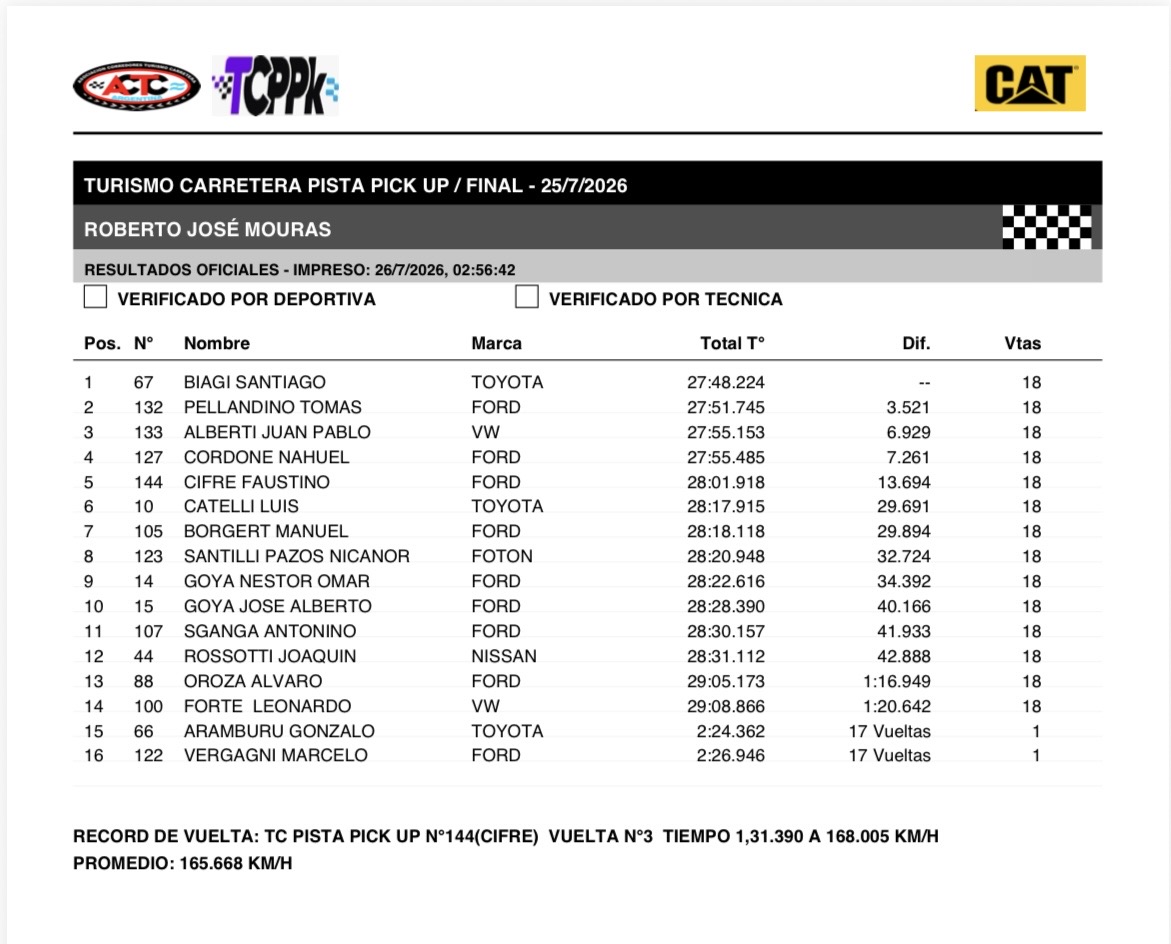 ACTC TCPPk CAT

TURISMO CARRETERA PISTA PICK UP / FINAL - 25/7/2026

ROBERTO JOSÉ MOURAS

RESULTADOS OFICIALES - IMPRESO: 26/7/2026, 02:56:42

VERIFICADO POR DEPORTIVA VERIFICADO POR TECNICA

| Pos. | N° | Nombre | Marca | Total T° | Dif. | Vtas |
|---|---|---|---|---|---|---|
| 1 | 67 | BIAGI SANTIAGO | TOYOTA | 27:48.224 | -- | 18 |
| 2 | 132 | PELLANDINO TOMAS | FORD | 27:51.745 | 3.521 | 18 |
| 3 | 133 | ALBERTI JUAN PABLO | VW | 27:55.153 | 6.929 | 18 |
| 4 | 127 | CORDONE NAHUEL | FORD | 27:55.485 | 7.261 | 18 |
| 5 | 144 | CIFRE FAUSTINO | FORD | 28:01.918 | 13.694 | 18 |
| 6 | 10 | CATELLI LUIS | TOYOTA | 28:17.915 | 29.691 | 18 |
| 7 | 105 | BORGERT MANUEL | FORD | 28:18.118 | 29.894 | 18 |
| 8 | 123 | SANTILLI PAZOS NICANOR | FOTON | 28:20.948 | 32.724 | 18 |
| 9 | 14 | GOYA NESTOR OMAR | FORD | 28:22.616 | 34.392 | 18 |
| 10 | 15 | GOYA JOSE ALBERTO | FORD | 28:28.390 | 40.166 | 18 |
| 11 | 107 | SGANGA ANTONINO | FORD | 28:30.157 | 41.933 | 18 |
| 12 | 44 | ROSSOTTI JOAQUIN | NISSAN | 28:31.112 | 42.888 | 18 |
| 13 | 88 | OROZA ALVARO | FORD | 29:05.173 | 1:16.949 | 18 |
| 14 | 100 | FORTE LEONARDO | VW | 29:08.866 | 1:20.642 | 18 |
| 15 | 66 | ARAMBURU GONZALO | TOYOTA | 2:24.362 | 17 Vueltas | 1 |
| 16 | 122 | VERGAGNI MARCELO | FORD | 2:26.946 | 17 Vueltas | 1 |

RECORD DE VUELTA: TC PISTA PICK UP N°144(CIFRE) VUELTA N°3 TIEMPO 1,31.390 A 168.005 KM/H
PROMEDIO: 165.668 KM/H